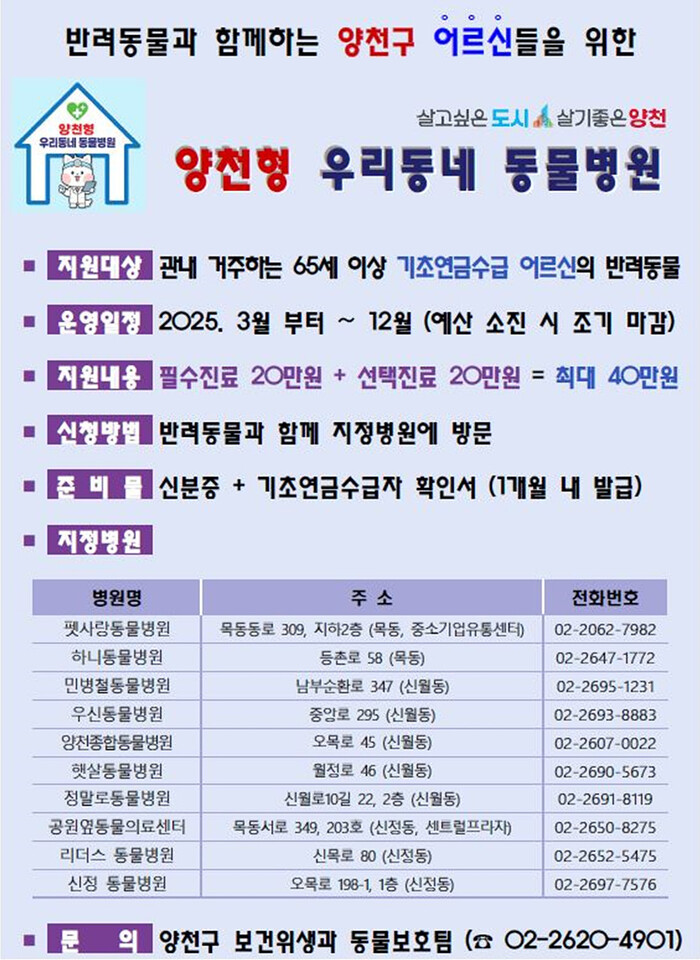 반려동물과 함께하는 양천구 어르신들을 위한

양천형
우리동네 동물병원

살고싶은 도시 살기좋은 양천

양천형 우리동네 동물병원

■ 지원대상 관내 거주하는 65세 이상 기초연금수급 어르신의 반려동물

■ 운영일정 2025. 3월 부터 ~ 12월 (예산 소진 시 조기 마감)

■ 지원내용 필수진료 20만원 + 선택진료 20만원 = 최대 40만원

■ 신청방법 반려동물과 함께 지정병원에 방문

■ 준 비 물 신분증 + 기초연금수급자 확인서 (1개월 내 발급)

■ 지정병원

| 병원명 | 주 소 | 전화번호 |
|---|---|---|
| 펫사랑동물병원 | 목동동로 309, 지하2층 (목동, 중소기업유통센터) | 02-2062-7982 |
| 하니동물병원 | 등촌로 58 (목동) | 02-2647-1772 |
| 민병철동물병원 | 남부순환로 347 (신월동) | 02-2695-1231 |
| 우신동물병원 | 중앙로 295 (신월동) | 02-2693-8883 |
| 양천종합동물병원 | 오목로 45 (신월동) | 02-2607-0022 |
| 햇살동물병원 | 월정로 46 (신월동) | 02-2690-5673 |
| 정말로동물병원 | 신월로10길 22, 2층 (신월동) | 02-2691-8119 |
| 공원옆동물의료센터 | 목동서로 349, 203호 (신정동, 센트럴프라자) | 02-2650-8275 |
| 리더스 동물병원 | 신목로 80 (신정동) | 02-2652-5475 |
| 신정 동물병원 | 오목로 198-1, 1층 (신정동) | 02-2697-7576 |

■ 문 의 양천구 보건위생과 동물보호팀 (☎ 02-2620-4901)